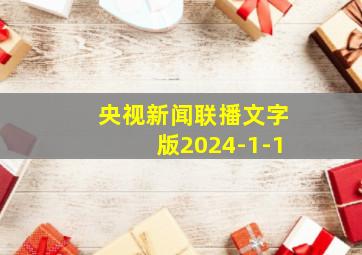 央视新闻联播文字版2024-1-1